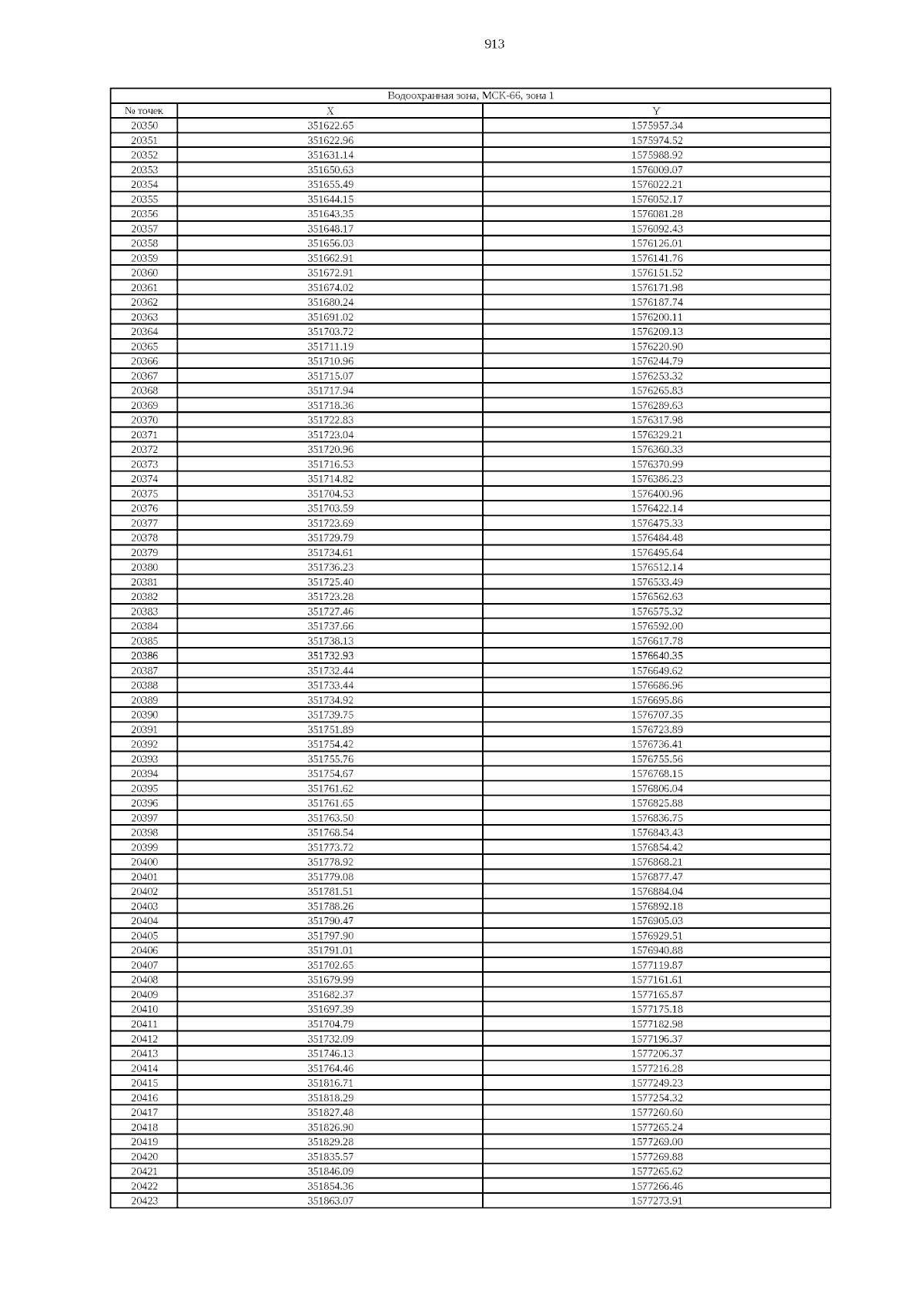 913

| Водоохранная зона, МСК-66, зона 1 | | |
|---|---|---|
| № точек | X | Y |
| 20350 | 351622.65 | 1575957.34 |
| 20351 | 351622.96 | 1575974.52 |
| 20352 | 351631.14 | 1575988.92 |
| 20353 | 351650.63 | 1576009.07 |
| 20354 | 351655.49 | 1576022.21 |
| 20355 | 351644.15 | 1576052.17 |
| 20356 | 351643.35 | 1576081.28 |
| 20357 | 351648.17 | 1576092.43 |
| 20358 | 351656.03 | 1576126.01 |
| 20359 | 351662.91 | 1576141.76 |
| 20360 | 351672.91 | 1576151.52 |
| 20361 | 351674.02 | 1576171.98 |
| 20362 | 351680.24 | 1576187.74 |
| 20363 | 351691.02 | 1576200.11 |
| 20364 | 351703.72 | 1576209.13 |
| 20365 | 351711.19 | 1576220.90 |
| 20366 | 351710.96 | 1576244.79 |
| 20367 | 351715.07 | 1576253.32 |
| 20368 | 351717.94 | 1576265.83 |
| 20369 | 351718.36 | 1576289.63 |
| 20370 | 351722.83 | 1576317.98 |
| 20371 | 351723.04 | 1576329.21 |
| 20372 | 351720.96 | 1576360.33 |
| 20373 | 351716.53 | 1576370.99 |
| 20374 | 351714.82 | 1576386.23 |
| 20375 | 351704.53 | 1576400.96 |
| 20376 | 351703.59 | 1576422.14 |
| 20377 | 351723.69 | 1576475.33 |
| 20378 | 351729.79 | 1576484.48 |
| 20379 | 351734.61 | 1576495.64 |
| 20380 | 351736.23 | 1576512.14 |
| 20381 | 351725.40 | 1576533.49 |
| 20382 | 351723.28 | 1576562.63 |
| 20383 | 351727.46 | 1576575.32 |
| 20384 | 351737.66 | 1576592.00 |
| 20385 | 351738.13 | 1576617.78 |
| 20386 | 351732.93 | 1576640.35 |
| 20387 | 351732.44 | 1576649.62 |
| 20388 | 351733.44 | 1576686.96 |
| 20389 | 351734.92 | 1576695.86 |
| 20390 | 351739.75 | 1576707.35 |
| 20391 | 351751.89 | 1576723.89 |
| 20392 | 351754.42 | 1576736.41 |
| 20393 | 351755.76 | 1576755.56 |
| 20394 | 351754.67 | 1576768.15 |
| 20395 | 351761.62 | 1576806.04 |
| 20396 | 351761.65 | 1576825.88 |
| 20397 | 351763.50 | 1576836.75 |
| 20398 | 351768.54 | 1576843.43 |
| 20399 | 351773.72 | 1576854.42 |
| 20400 | 351778.92 | 1576868.21 |
| 20401 | 351779.08 | 1576877.47 |
| 20402 | 351781.51 | 1576884.04 |
| 20403 | 351788.26 | 1576892.18 |
| 20404 | 351790.47 | 1576905.03 |
| 20405 | 351797.90 | 1576929.51 |
| 20406 | 351791.01 | 1576940.88 |
| 20407 | 351702.65 | 1577119.87 |
| 20408 | 351679.99 | 1577161.61 |
| 20409 | 351682.37 | 1577165.87 |
| 20410 | 351697.39 | 1577175.18 |
| 20411 | 351704.79 | 1577182.98 |
| 20412 | 351732.09 | 1577196.37 |
| 20413 | 351746.13 | 1577206.37 |
| 20414 | 351764.46 | 1577216.28 |
| 20415 | 351816.71 | 1577249.23 |
| 20416 | 351818.29 | 1577254.32 |
| 20417 | 351827.48 | 1577260.60 |
| 20418 | 351826.90 | 1577265.24 |
| 20419 | 351829.28 | 1577269.00 |
| 20420 | 351835.57 | 1577269.88 |
| 20421 | 351846.09 | 1577265.62 |
| 20422 | 351854.36 | 1577266.46 |
| 20423 | 351863.07 | 1577273.91 |